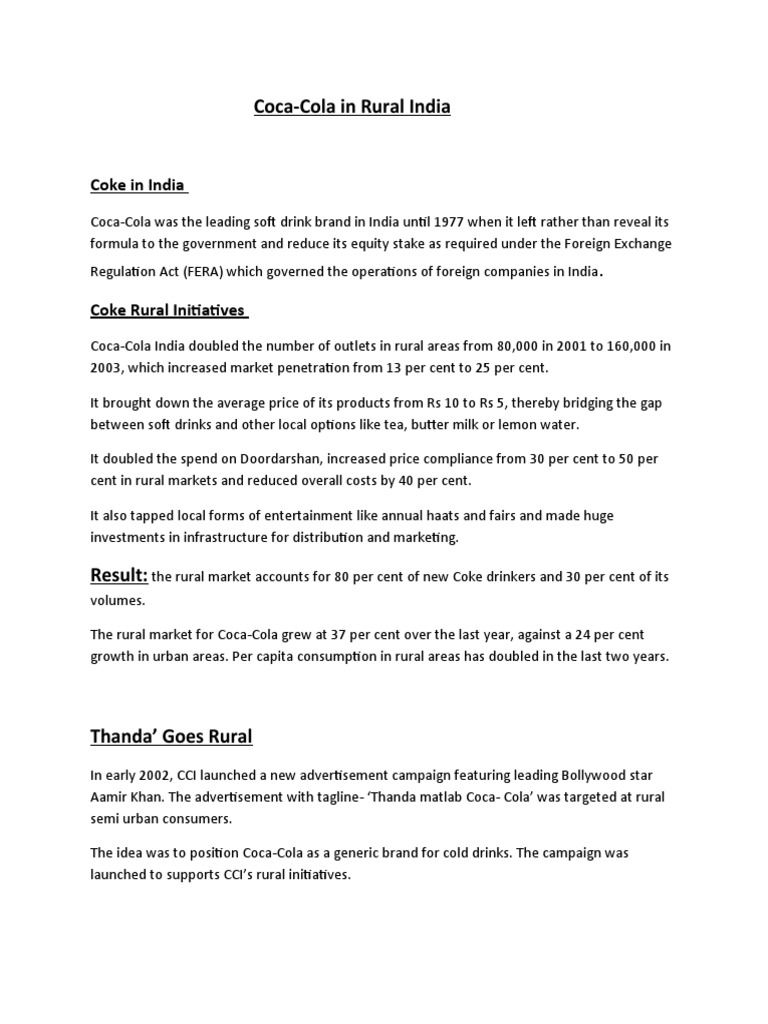 Coca-Cola in Rural India

Coke in India

Coca-Cola was the leading soft drink brand in India until 1977 when it left rather than reveal its formula to the government and reduce its equity stake as required under the Foreign Exchange Regulation Act (FERA) which governed the operations of foreign companies in India.

Coke Rural Initiatives

Coca-Cola India doubled the number of outlets in rural areas from 80,000 in 2001 to 160,000 in 2003, which increased market penetration from 13 per cent to 25 per cent.

It brought down the average price of its products from Rs 10 to Rs 5, thereby bridging the gap between soft drinks and other local options like tea, butter milk or lemon water.

It doubled the spend on Doordarshan, increased price compliance from 30 per cent to 50 per cent in rural markets and reduced overall costs by 40 per cent.

It also tapped local forms of entertainment like annual haats and fairs and made huge investments in infrastructure for distribution and marketing.

Result: the rural market accounts for 80 per cent of new Coke drinkers and 30 per cent of its volumes.

The rural market for Coca-Cola grew at 37 per cent over the last year, against a 24 per cent growth in urban areas. Per capita consumption in rural areas has doubled in the last two years.

Thanda' Goes Rural

In early 2002, CCI launched a new advertisement campaign featuring leading Bollywood star Aamir Khan. The advertisement with tagline- 'Thanda matlab Coca- Cola' was targeted at rural semi urban consumers.

The idea was to position Coca-Cola as a generic brand for cold drinks. The campaign was launched to supports CCI's rural initiatives.